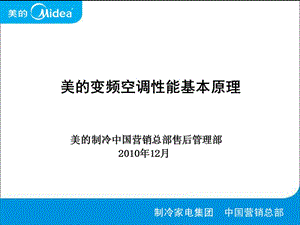 美的 Midea

美的变频空调性能基本原理

美的制冷中国营销总部售后管理部
2010年12月

制冷家电集团　中国营销总部